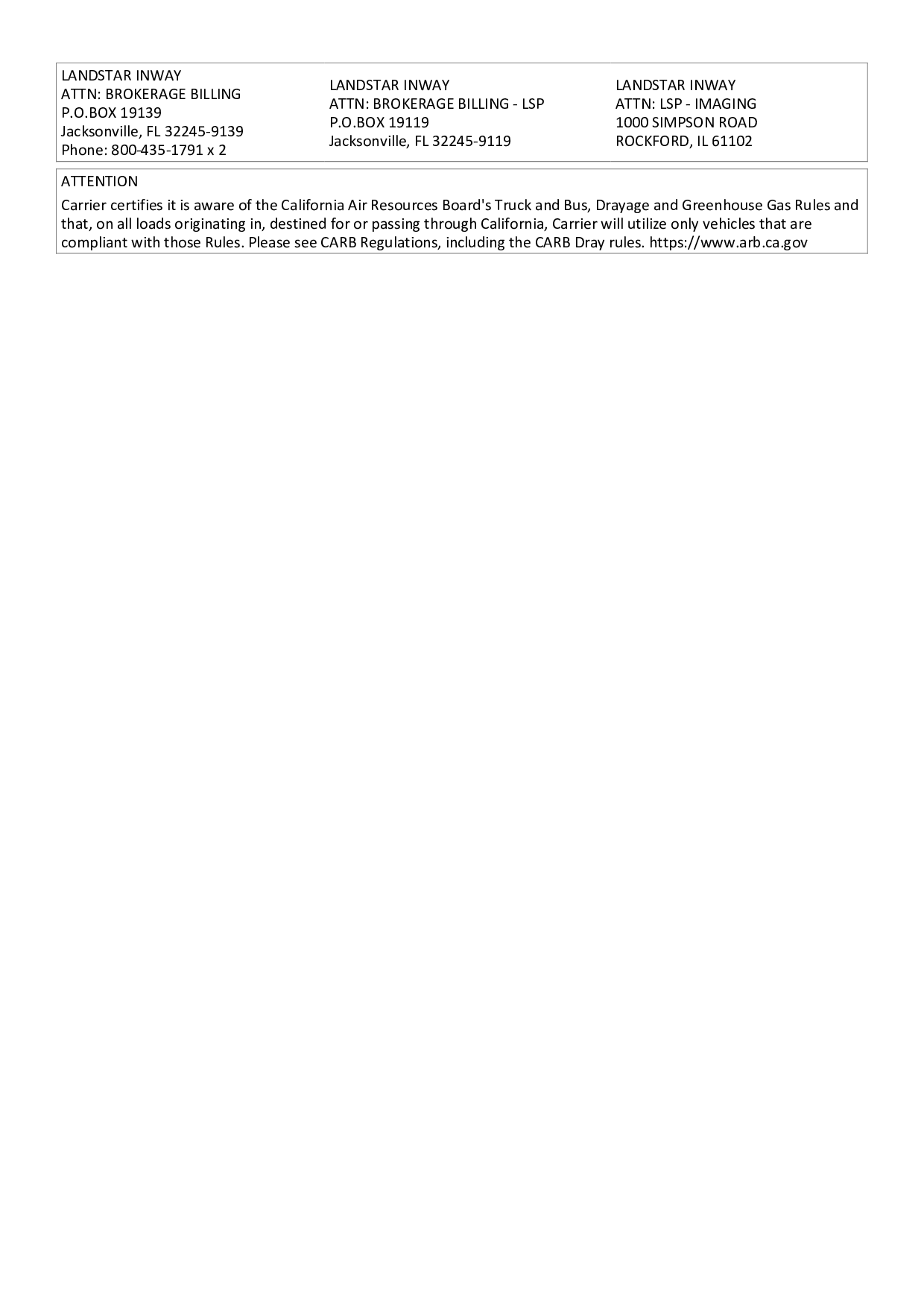 LANDSTAR INWAY
ATTN: BROKERAGE BILLING
P.O.BOX 19139
Jacksonville, FL 32245-9139
Phone: 800-435-1791 x 2

LANDSTAR INWAY
ATTN: BROKERAGE BILLING - LSP
P.O.BOX 19119
Jacksonville, FL 32245-9119

LANDSTAR INWAY
ATTN: LSP - IMAGING
1000 SIMPSON ROAD
ROCKFORD, IL 61102

ATTENTION
Carrier certifies it is aware of the California Air Resources Board's Truck and Bus, Drayage and Greenhouse Gas Rules and that, on all loads originating in, destined for or passing through California, Carrier will utilize only vehicles that are compliant with those Rules. Please see CARB Regulations, including the CARB Dray rules. https://www.arb.ca.gov